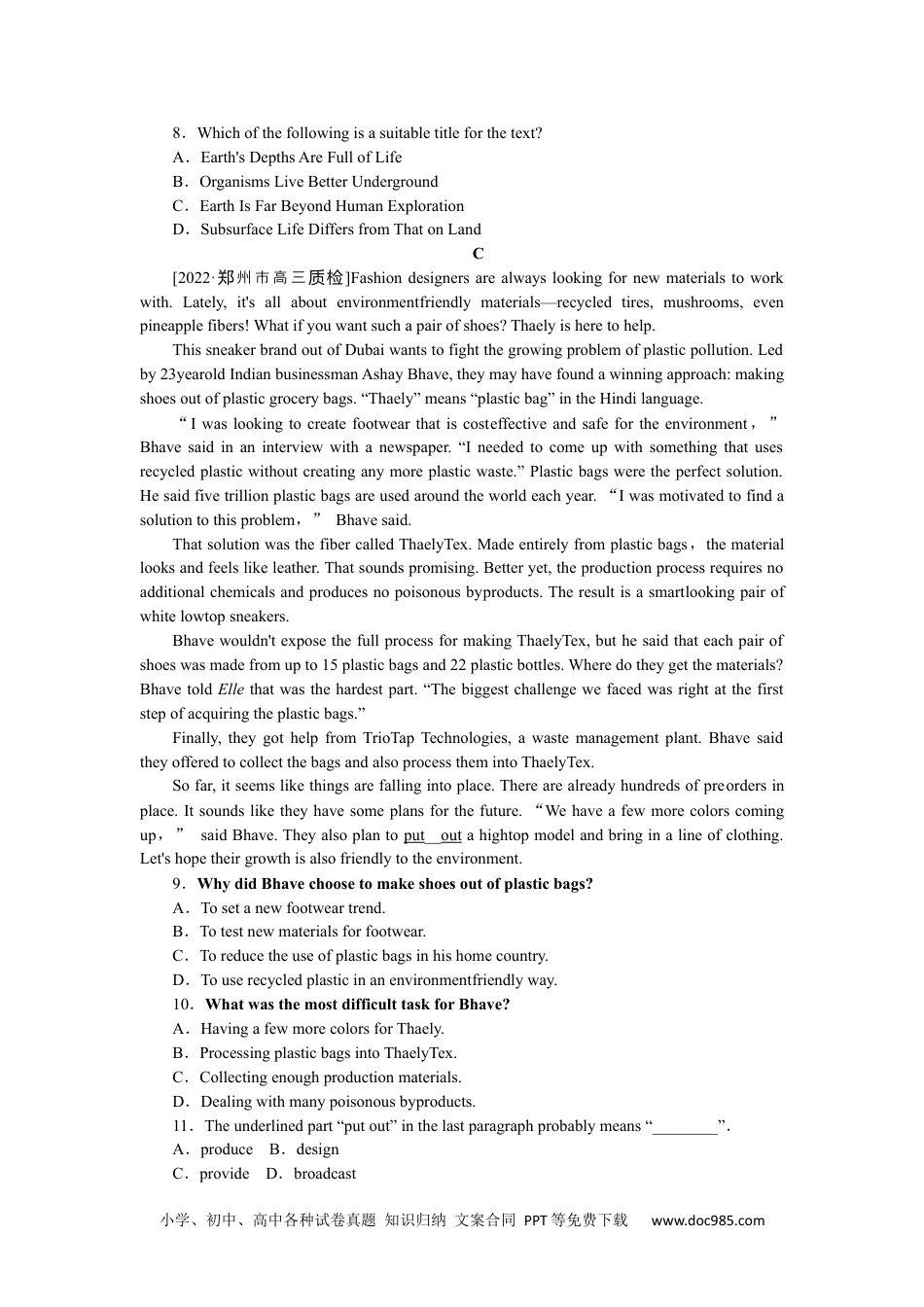 8．Which of the following is a suitable title for the text?
A．Earth's Depths Are Full of Life
B．Organisms Live Better Underground
C．Earth Is Far Beyond Human Exploration
D．Subsurface Life Differs from That on Land

C

[2022·郑州市高三质检]Fashion designers are always looking for new materials to work with. Lately, it's all about environmentfriendly materials—recycled tires, mushrooms, even pineapple fibers! What if you want such a pair of shoes? Thaely is here to help.

This sneaker brand out of Dubai wants to fight the growing problem of plastic pollution. Led by 23yearold Indian businessman Ashay Bhave, they may have found a winning approach: making shoes out of plastic grocery bags. “Thaely” means “plastic bag” in the Hindi language.

“I was looking to create footwear that is costeffective and safe for the environment，” Bhave said in an interview with a newspaper. “I needed to come up with something that uses recycled plastic without creating any more plastic waste.” Plastic bags were the perfect solution. He said five trillion plastic bags are used around the world each year. “I was motivated to find a solution to this problem，” Bhave said.

That solution was the fiber called ThaelyTex. Made entirely from plastic bags，the material looks and feels like leather. That sounds promising. Better yet, the production process requires no additional chemicals and produces no poisonous byproducts. The result is a smartlooking pair of white lowtop sneakers.

Bhave wouldn't expose the full process for making ThaelyTex, but he said that each pair of shoes was made from up to 15 plastic bags and 22 plastic bottles. Where do they get the materials? Bhave told Elle that was the hardest part. “The biggest challenge we faced was right at the first step of acquiring the plastic bags.”

Finally, they got help from TrioTap Technologies, a waste management plant. Bhave said they offered to collect the bags and also process them into ThaelyTex.

So far, it seems like things are falling into place. There are already hundreds of preorders in place. It sounds like they have some plans for the future. “We have a few more colors coming up，” said Bhave. They also plan to put out a hightop model and bring in a line of clothing. Let's hope their growth is also friendly to the environment.

9．Why did Bhave choose to make shoes out of plastic bags?
A．To set a new footwear trend.
B．To test new materials for footwear.
C．To reduce the use of plastic bags in his home country.
D．To use recycled plastic in an environmentfriendly way.
10．What was the most difficult task for Bhave?
A．Having a few more colors for Thaely.
B．Processing plastic bags into ThaelyTex.
C．Collecting enough production materials.
D．Dealing with many poisonous byproducts.
11．The underlined part “put out” in the last paragraph probably means “________”.
A．produce　B．design
C．provide　D．broadcast

小学、初中、高中各种试卷真题 知识归纳 文案合同 PPT等免费下载　www.doc985.com